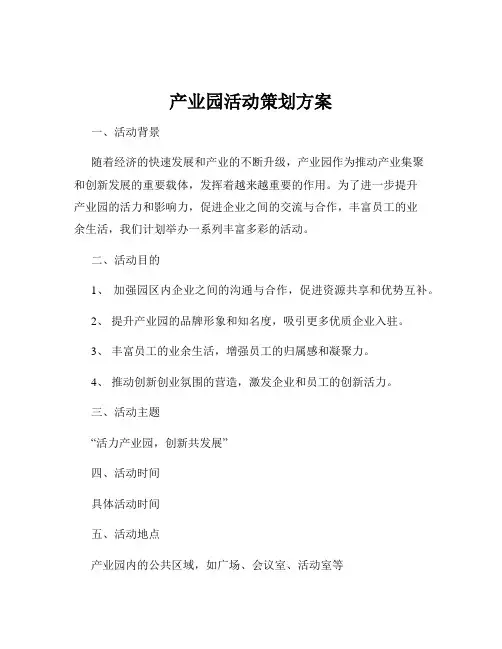 产业园活动策划方案

一、活动背景

随着经济的快速发展和产业的不断升级，产业园作为推动产业集聚和创新发展的重要载体，发挥着越来越重要的作用。为了进一步提升产业园的活力和影响力，促进企业之间的交流与合作，丰富员工的业余生活，我们计划举办一系列丰富多彩的活动。

二、活动目的

1、 加强园区内企业之间的沟通与合作，促进资源共享和优势互补。

2、 提升产业园的品牌形象和知名度，吸引更多优质企业入驻。

3、 丰富员工的业余生活，增强员工的归属感和凝聚力。

4、 推动创新创业氛围的营造，激发企业和员工的创新活力。

三、活动主题

“活力产业园，创新共发展”

四、活动时间

具体活动时间

五、活动地点

产业园内的公共区域，如广场、会议室、活动室等